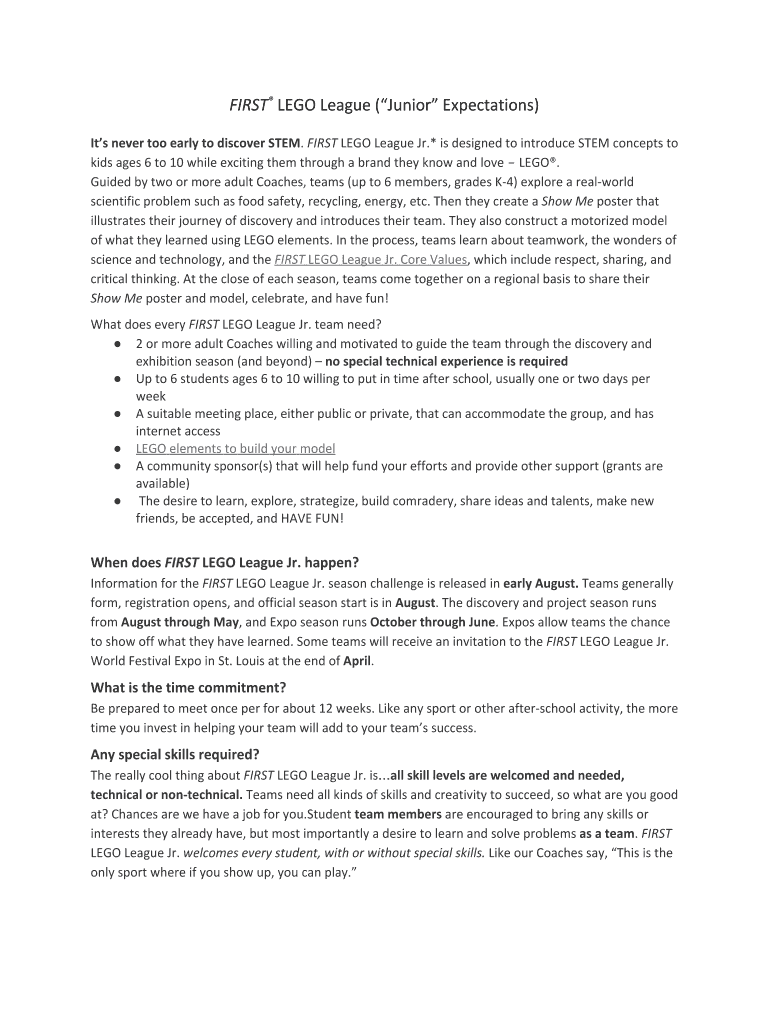 FIRST® LEGO League ("Junior" Expectations)

It's never too early to discover STEM. FIRST LEGO League Jr.* is designed to introduce STEM concepts to kids ages 6 to 10 while exciting them through a brand they know and love − LEGO®.
Guided by two or more adult Coaches, teams (up to 6 members, grades K-4) explore a real-world scientific problem such as food safety, recycling, energy, etc. Then they create a Show Me poster that illustrates their journey of discovery and introduces their team. They also construct a motorized model of what they learned using LEGO elements. In the process, teams learn about teamwork, the wonders of science and technology, and the FIRST LEGO League Jr. Core Values, which include respect, sharing, and critical thinking. At the close of each season, teams come together on a regional basis to share their Show Me poster and model, celebrate, and have fun!

What does every FIRST LEGO League Jr. team need?
● 2 or more adult Coaches willing and motivated to guide the team through the discovery and exhibition season (and beyond) – no special technical experience is required
● Up to 6 students ages 6 to 10 willing to put in time after school, usually one or two days per week
● A suitable meeting place, either public or private, that can accommodate the group, and has internet access
● LEGO elements to build your model
● A community sponsor(s) that will help fund your efforts and provide other support (grants are available)
● The desire to learn, explore, strategize, build comradery, share ideas and talents, make new friends, be accepted, and HAVE FUN!

When does FIRST LEGO League Jr. happen?
Information for the FIRST LEGO League Jr. season challenge is released in early August. Teams generally form, registration opens, and official season start is in August. The discovery and project season runs from August through May, and Expo season runs October through June. Expos allow teams the chance to show off what they have learned. Some teams will receive an invitation to the FIRST LEGO League Jr. World Festival Expo in St. Louis at the end of April.

What is the time commitment?
Be prepared to meet once per for about 12 weeks. Like any sport or other after-school activity, the more time you invest in helping your team will add to your team's success.

Any special skills required?
The really cool thing about FIRST LEGO League Jr. is…all skill levels are welcomed and needed, technical or non-technical. Teams need all kinds of skills and creativity to succeed, so what are you good at? Chances are we have a job for you.Student team members are encouraged to bring any skills or interests they already have, but most importantly a desire to learn and solve problems as a team. FIRST LEGO League Jr. welcomes every student, with or without special skills. Like our Coaches say, "This is the only sport where if you show up, you can play."